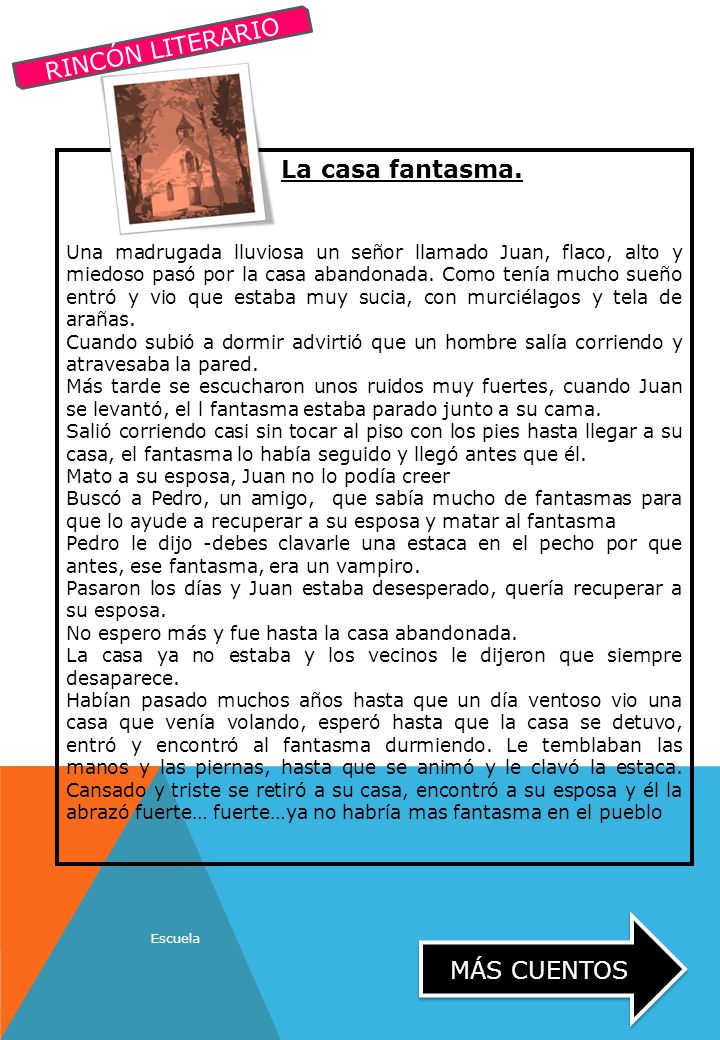 RINCÓN LITERARIO

La casa fantasma.

Una madrugada lluviosa un señor llamado Juan, flaco, alto y miedoso pasó por la casa abandonada. Como tenía mucho sueño entró y vio que estaba muy sucia, con murciélagos y tela de arañas.
Cuando subió a dormir advirtió que un hombre salía corriendo y atravesaba la pared.
Más tarde se escucharon unos ruidos muy fuertes, cuando Juan se levantó, el l fantasma estaba parado junto a su cama.
Salió corriendo casi sin tocar al piso con los pies hasta llegar a su casa, el fantasma lo había seguido y llegó antes que él.
Mato a su esposa, Juan no lo podía creer
Buscó a Pedro, un amigo, que sabía mucho de fantasmas para que lo ayude a recuperar a su esposa y matar al fantasma
Pedro le dijo -debes clavarle una estaca en el pecho por que antes, ese fantasma, era un vampiro.
Pasaron los días y Juan estaba desesperado, quería recuperar a su esposa.
No espero más y fue hasta la casa abandonada.
La casa ya no estaba y los vecinos le dijeron que siempre desaparece.
Habían pasado muchos años hasta que un día ventoso vio una casa que venía volando, esperó hasta que la casa se detuvo, entró y encontró al fantasma durmiendo. Le temblaban las manos y las piernas, hasta que se animó y le clavó la estaca. Cansado y triste se retiró a su casa, encontró a su esposa y él la abrazó fuerte… fuerte…ya no habría mas fantasma en el pueblo

Escuela

MÁS CUENTOS